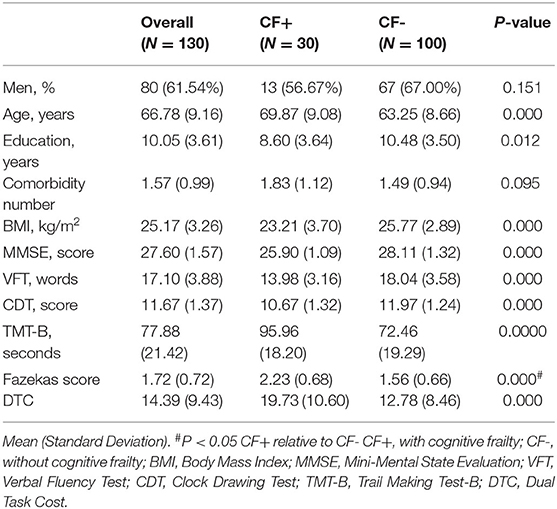 | | Overall ($N = 130$) | CF+ ($N = 30$) | CF- ($N = 100$) | P-value |
|---|---|---|---|---|
| Men, % | 80 (61.54%) | 13 (56.67%) | 67 (67.00%) | 0.151 |
| Age, years | 66.78 (9.16) | 69.87 (9.08) | 63.25 (8.66) | 0.000 |
| Education, years | 10.05 (3.61) | 8.60 (3.64) | 10.48 (3.50) | 0.012 |
| Comorbidity number | 1.57 (0.99) | 1.83 (1.12) | 1.49 (0.94) | 0.095 |
| BMI, kg/m$^2$ | 25.17 (3.26) | 23.21 (3.70) | 25.77 (2.89) | 0.000 |
| MMSE, score | 27.60 (1.57) | 25.90 (1.09) | 28.11 (1.32) | 0.000 |
| VFT, words | 17.10 (3.88) | 13.98 (3.16) | 18.04 (3.58) | 0.000 |
| CDT, score | 11.67 (1.37) | 10.67 (1.32) | 11.97 (1.24) | 0.000 |
| TMT-B, seconds | 77.88 (21.42) | 95.96 (18.20) | 72.46 (19.29) | 0.0000 |
| Fazekas score | 1.72 (0.72) | 2.23 (0.68) | 1.56 (0.66) | 0.000$^{\#}$ |
| DTC | 14.39 (9.43) | 19.73 (10.60) | 12.78 (8.46) | 0.000 |

Mean (Standard Deviation). $^{\#}P < 0.05$ CF+ relative to CF- CF+, with cognitive frailty; CF-, without cognitive frailty; BMI, Body Mass Index; MMSE, Mini-Mental State Evaluation; VFT, Verbal Fluency Test; CDT, Clock Drawing Test; TMT-B, Trail Making Test-B; DTC, Dual Task Cost.